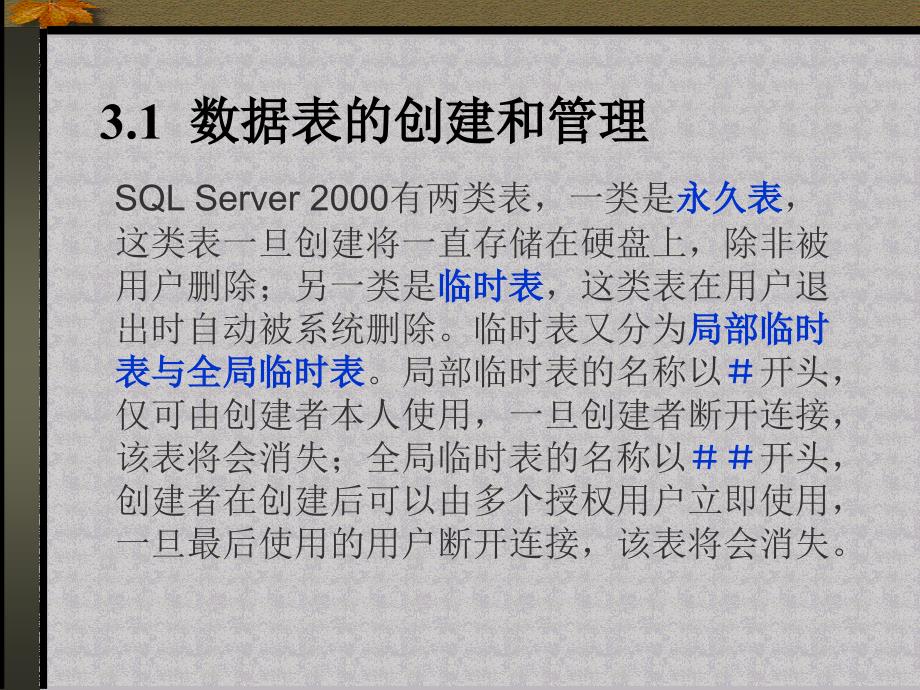 3.1 数据表的创建和管理

SQL Server 2000有两类表，一类是永久表，这类表一旦创建将一直存储在硬盘上，除非被用户删除；另一类是临时表，这类表在用户退出时自动被系统删除。临时表又分为局部临时表与全局临时表。局部临时表的名称以＃开头，仅可由创建者本人使用，一旦创建者断开连接，该表将会消失；全局临时表的名称以＃＃开头，创建者在创建后可以由多个授权用户立即使用，一旦最后使用的用户断开连接，该表将会消失。